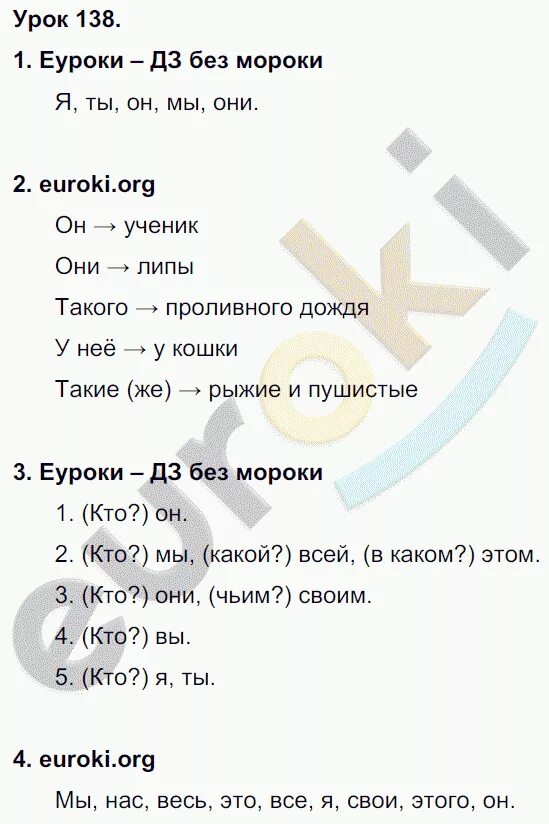 Урок 138.

1. Еуроки – ДЗ без мороки

Я, ты, он, мы, они.

2. euroki.org

Он → ученик

Они → липы

Такого → проливного дождя

У неё → у кошки

Такие (же) → рыжие и пушистые

3. Еуроки – ДЗ без мороки

1. (Кто?) он.

2. (Кто?) мы, (какой?) всей, (в каком?) этом.

3. (Кто?) они, (чьим?) своим.

4. (Кто?) вы.

5. (Кто?) я, ты.

4. euroki.org

Мы, нас, весь, это, все, я, свои, этого, он.

euroki